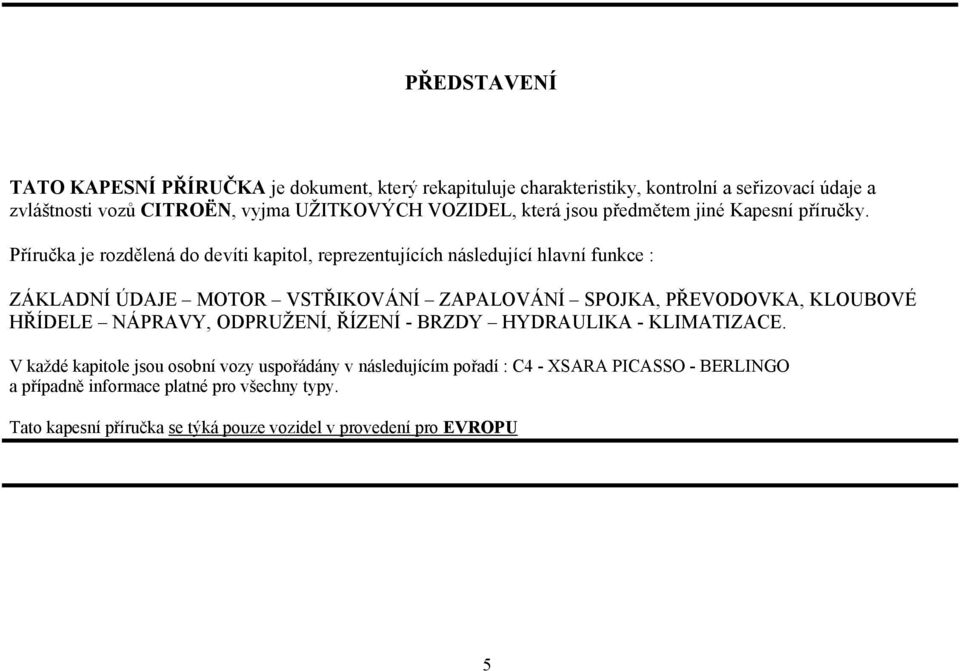 PŘEDSTAVENÍ

TATO KAPESNÍ PŘÍRUČKA je dokument, který rekapituluje charakteristiky, kontrolní a seřizovací údaje a zvláštnosti vozů CITROËN, vyjma UŽITKOVÝCH VOZIDEL, která jsou předmětem jiné Kapesní příručky.

Příručka je rozdělená do devíti kapitol, reprezentujících následující hlavní funkce :

ZÁKLADNÍ ÚDAJE – MOTOR – VSTŘIKOVÁNÍ – ZAPALOVÁNÍ – SPOJKA, PŘEVODOVKA, KLOUBOVÉ HŘÍDELE – NÁPRAVY, ODPRUŽENÍ, ŘÍZENÍ - BRZDY – HYDRAULIKA - KLIMATIZACE.

V každé kapitole jsou osobní vozy uspořádány v následujícím pořadí : C4 - XSARA PICASSO - BERLINGO a případně informace platné pro všechny typy.

Tato kapesní příručka se týká pouze vozidel v provedení pro EVROPU

5